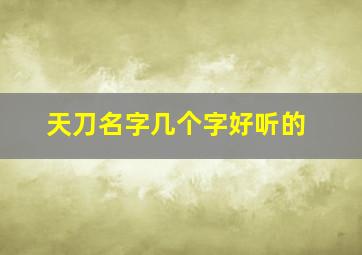 天刀名字几个字好听的